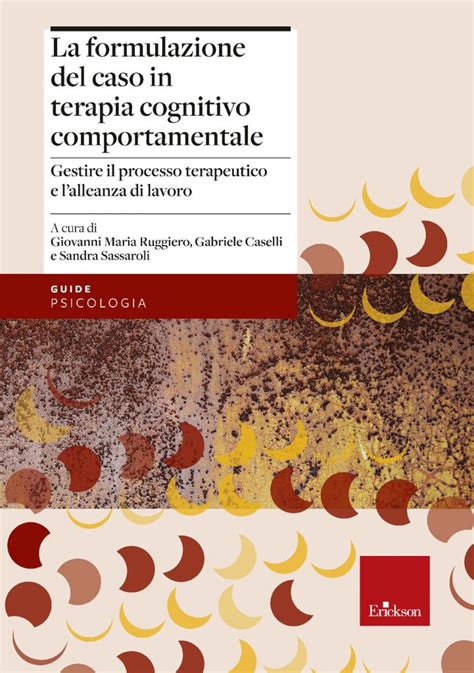 La formulazione del caso in terapia cognitivo comportamentale

Gestire il processo terapeutico e l'alleanza di lavoro

A cura di
Giovanni Maria Ruggiero, Gabriele Caselli e Sandra Sassaroli

GUIDE
PSICOLOGIA

Erickson